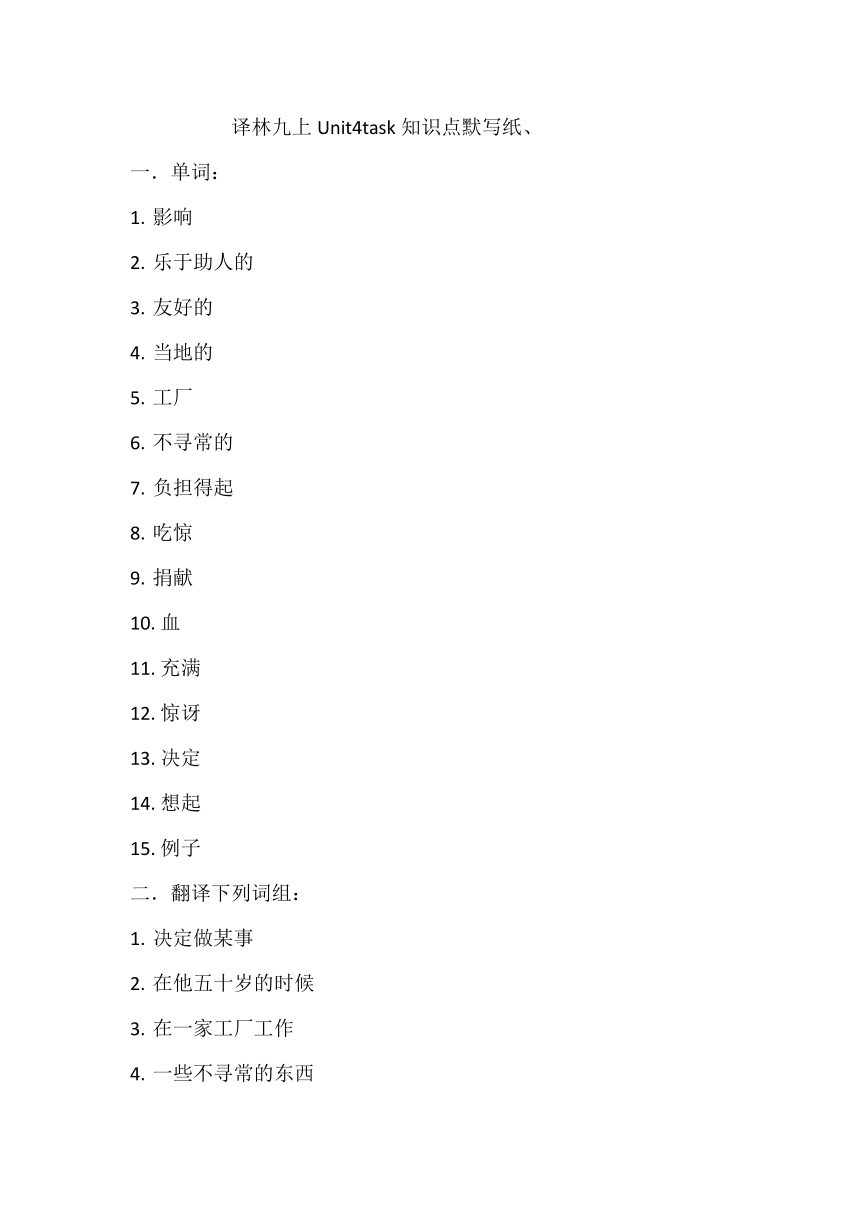 译林九上 Unit4task 知识点默写纸、

一．单词：

1. 影响

2. 乐于助人的

3. 友好的

4. 当地的

5. 工厂

6. 不寻常的

7. 负担得起

8. 吃惊

9. 捐献

10. 血

11. 充满

12. 惊讶

13. 决定

14. 想起

15. 例子

二．翻译下列词组：

1. 决定做某事

2. 在他五十岁的时候

3. 在一家工厂工作

4. 一些不寻常的东西